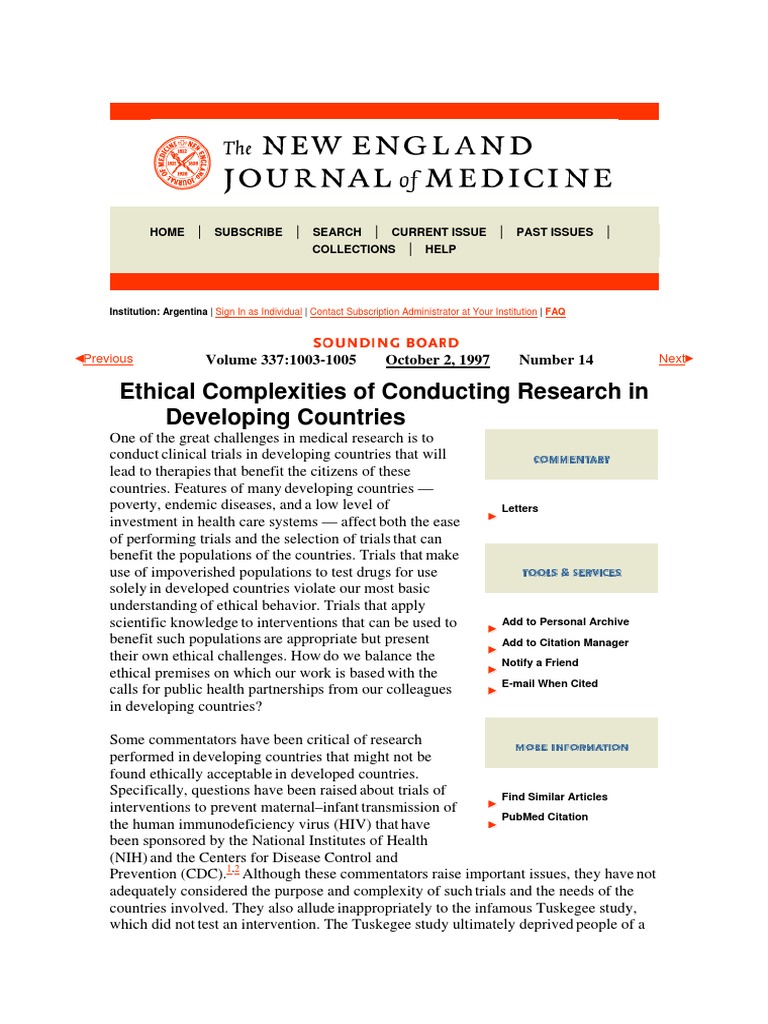 The NEW ENGLAND JOURNAL of MEDICINE

HOME | SUBSCRIBE | SEARCH | CURRENT ISSUE | PAST ISSUES | COLLECTIONS | HELP

Institution: Argentina | Sign In as Individual | Contact Subscription Administrator at Your Institution | FAQ

SOUNDING BOARD

Previous Volume 337:1003-1005 October 2, 1997 Number 14 Next

Ethical Complexities of Conducting Research in Developing Countries

One of the great challenges in medical research is to conduct clinical trials in developing countries that will lead to therapies that benefit the citizens of these countries. Features of many developing countries — poverty, endemic diseases, and a low level of investment in health care systems — affect both the ease of performing trials and the selection of trials that can benefit the populations of the countries. Trials that make use of impoverished populations to test drugs for use solely in developed countries violate our most basic understanding of ethical behavior. Trials that apply scientific knowledge to interventions that can be used to benefit such populations are appropriate but present their own ethical challenges. How do we balance the ethical premises on which our work is based with the calls for public health partnerships from our colleagues in developing countries?

Some commentators have been critical of research performed in developing countries that might not be found ethically acceptable in developed countries. Specifically, questions have been raised about trials of interventions to prevent maternal–infant transmission of the human immunodeficiency virus (HIV) that have been sponsored by the National Institutes of Health (NIH) and the Centers for Disease Control and Prevention (CDC).$^{1,2}$ Although these commentators raise important issues, they have not adequately considered the purpose and complexity of such trials and the needs of the countries involved. They also allude inappropriately to the infamous Tuskegee study, which did not test an intervention. The Tuskegee study ultimately deprived people of a

COMMENTARY

Letters

TOOLS & SERVICES

Add to Personal Archive
Add to Citation Manager
Notify a Friend
E-mail When Cited

MORE INFORMATION

Find Similar Articles
PubMed Citation